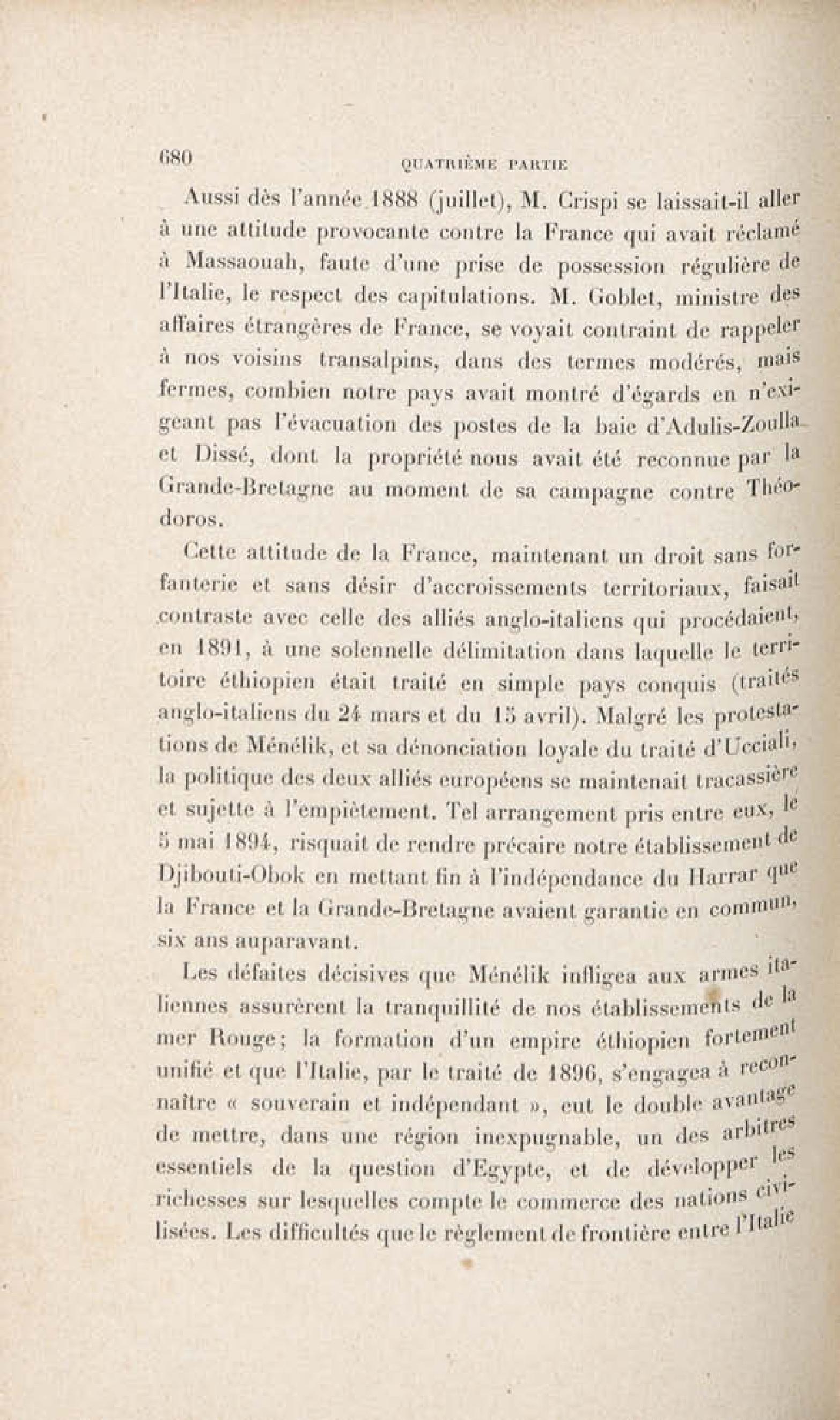 680 QUATRIÈME PARTIE

Aussi dès l'année 1888 (juillet), M. Crispi se laissait-il aller à une attitude provocante contre la France qui avait réclamé à Massaouah, faute d'une prise de possession régulière de l'Italie, le respect des capitulations. M. Goblet, ministre des affaires étrangères de France, se voyait contraint de rappeler à nos voisins transalpins, dans des termes modérés, mais fermes, combien notre pays avait montré d'égards en n'exigeant pas l'évacuation des postes de la baie d'Adulis-Zoulla et Dissé, dont la propriété nous avait été reconnue par la Grande-Bretagne au moment de sa campagne contre Théodoros.

Cette attitude de la France, maintenant un droit sans forfanterie et sans désir d'accroissements territoriaux, faisait contraste avec celle des alliés anglo-italiens qui procédaient, en 1891, à une solennelle délimitation dans laquelle le territoire éthiopien était traité en simple pays conquis (traités anglo-italiens du 24 mars et du 15 avril). Malgré les protestations de Ménélik, et sa dénonciation loyale du traité d'Ucciali, la politique des deux alliés européens se maintenait tracassière et sujette à l'empiètement. Tel arrangement pris entre eux, le 5 mai 1894, risquait de rendre précaire notre établissement de Djibouti-Obok en mettant fin à l'indépendance du Harrar que la France et la Grande-Bretagne avaient garantie en commun, six ans auparavant.

Les défaites décisives que Ménélik infligea aux armes italiennes assurèrent la tranquillité de nos établissements de la mer Rouge; la formation d'un empire éthiopien fortement unifié et que l'Italie, par le traité de 1896, s'engagea à reconnaître « souverain et indépendant », eut le double avantage de mettre, dans une région inexpugnable, un des arbitres essentiels de la question d'Egypte, et de développer les richesses sur lesquelles compte le commerce des nations civilisées. Les difficultés que le règlement de frontière entre l'Italie